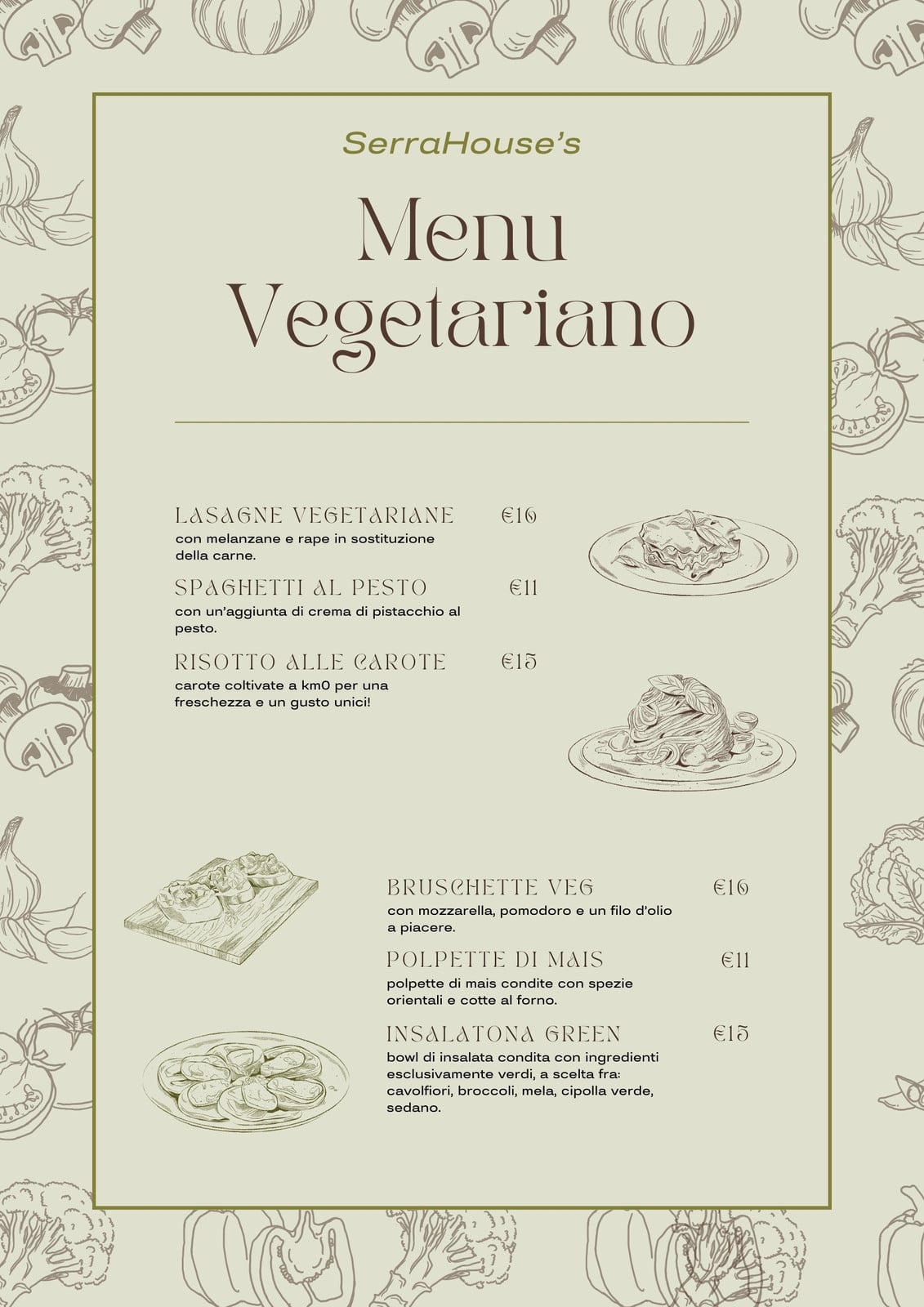 SerraHouse's

Menu Vegetariano

LASAGNE VEGETARIANE €16
con melanzane e rape in sostituzione della carne.

SPAGHETTI AL PESTO €11
con un'aggiunta di crema di pistacchio al pesto.

RISOTTO ALLE CAROTE €15
carote coltivate a km0 per una freschezza e un gusto unici!

BRUSCHETTE VEG €16
con mozzarella, pomodoro e un filo d'olio a piacere.

POLPETTE DI MAIS €11
polpette di mais condite con spezie orientali e cotte al forno.

INSALATONA GREEN €15
bowl di insalata condita con ingredienti esclusivamente verdi, a scelta fra: cavolfiori, broccoli, mela, cipolla verde, sedano.